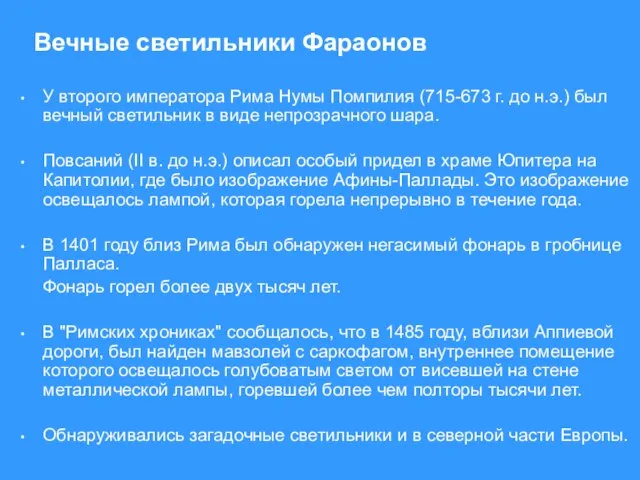 Вечные светильники Фараонов

• У второго императора Рима Нумы Помпилия (715-673 г. до н.э.) был вечный светильник в виде непрозрачного шара.

• Повсаний (II в. до н.э.) описал особый придел в храме Юпитера на Капитолии, где было изображение Афины-Паллады. Это изображение освещалось лампой, которая горела непрерывно в течение года.

• В 1401 году близ Рима был обнаружен негасимый фонарь в гробнице Палласа.
Фонарь горел более двух тысяч лет.

• В "Римских хрониках" сообщалось, что в 1485 году, вблизи Аппиевой дороги, был найден мавзолей с саркофагом, внутреннее помещение которого освещалось голубоватым светом от висевшей на стене металлической лампы, горевшей более чем полторы тысячи лет.

• Обнаруживались загадочные светильники и в северной части Европы.